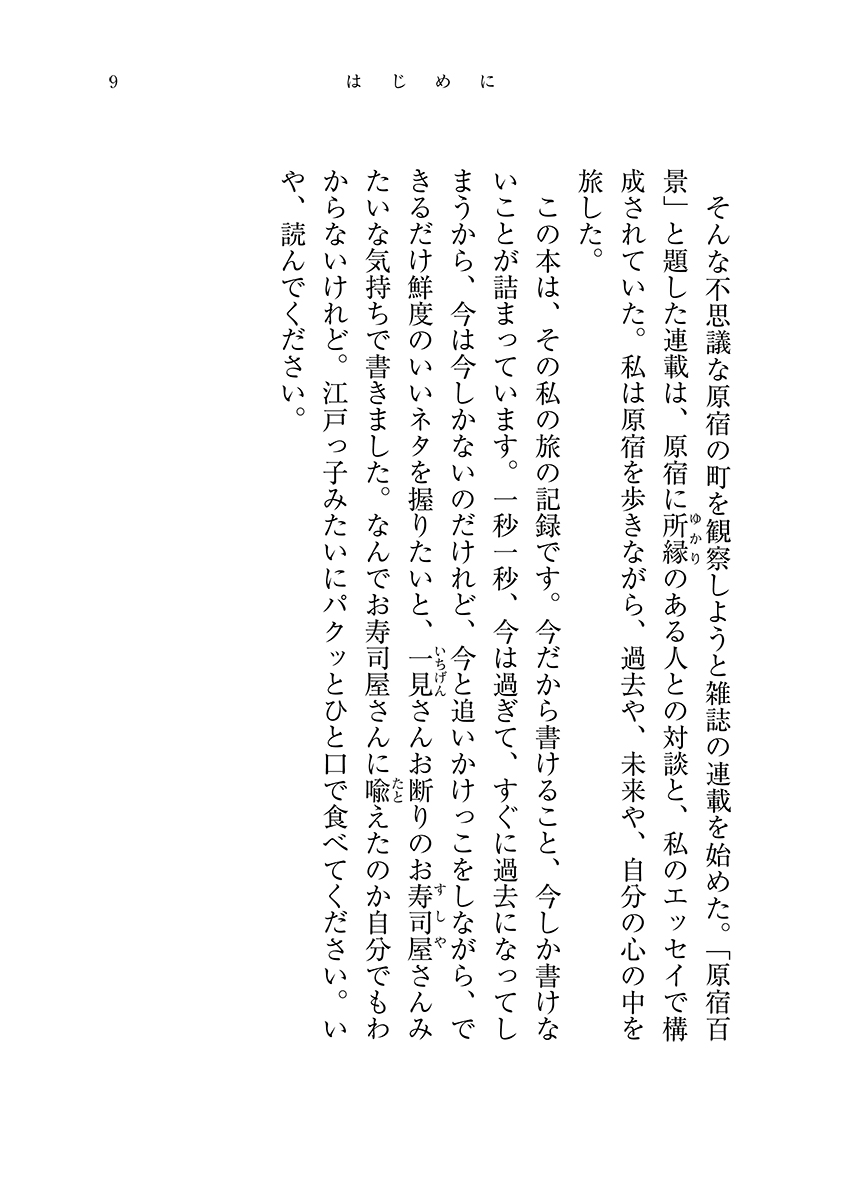 9　　はじめに

そんな不思議な原宿の町を観察しようと雑誌の連載を始めた。「原宿百景」と題した連載は、原宿に所縁（ゆかり）のある人との対談と、私のエッセイで構成されていた。私は原宿を歩きながら、過去や、未来や、自分の心の中を旅した。

この本は、その私の旅の記録です。今だから書けること、今しか書けないことが詰まっています。一秒一秒、今は過ぎて、すぐに過去になってしまうから、今は今しかないのだけれど、今と追いかけっこをしながら、できるだけ鮮度のいいネタを握りたいと、一見（いちげん）さんお断りのお寿司屋（すしや）さんみたいな気持ちで書きました。なんでお寿司屋さんに喩（たと）えたのか自分でもわからないけれど。江戸っ子みたいにパクッとひと口で食べてください。いや、読んでください。